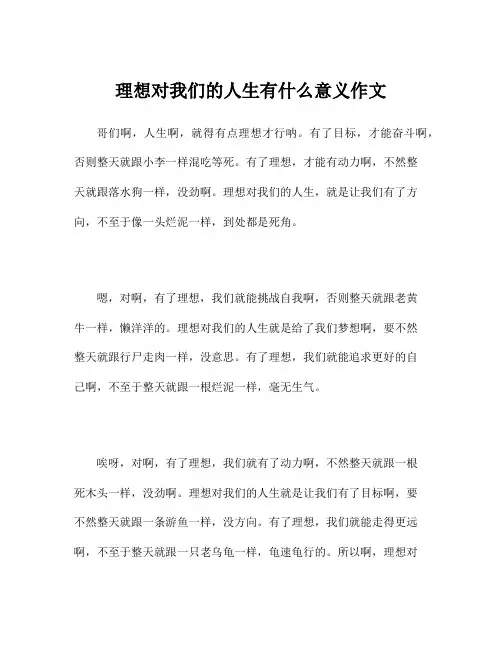 理想对我们的人生有什么意义作文

哥们啊，人生啊，就得有点理想才行呐。有了目标，才能奋斗啊，否则整天就跟小李一样混吃等死。有了理想，才能有动力啊，不然整天就跟落水狗一样，没劲啊。理想对我们的人生，就是让我们有了方向，不至于像一头烂泥一样，到处都是死角。

嗯，对啊，有了理想，我们就能挑战自我啊，否则整天就跟老黄牛一样，懒洋洋的。理想对我们的人生就是给了我们梦想啊，要不然整天就跟行尸走肉一样，没意思。有了理想，我们就能追求更好的自己啊，不至于整天就跟一根烂泥一样，毫无生气。

唉呀，对啊，有了理想，我们就有了动力啊，不然整天就跟一根死木头一样，没劲啊。理想对我们的人生就是让我们有了目标啊，要不然整天就跟一条游鱼一样，没方向。有了理想，我们就能走得更远啊，不至于整天就跟一只老乌龟一样，龟速龟行的。所以啊，理想对